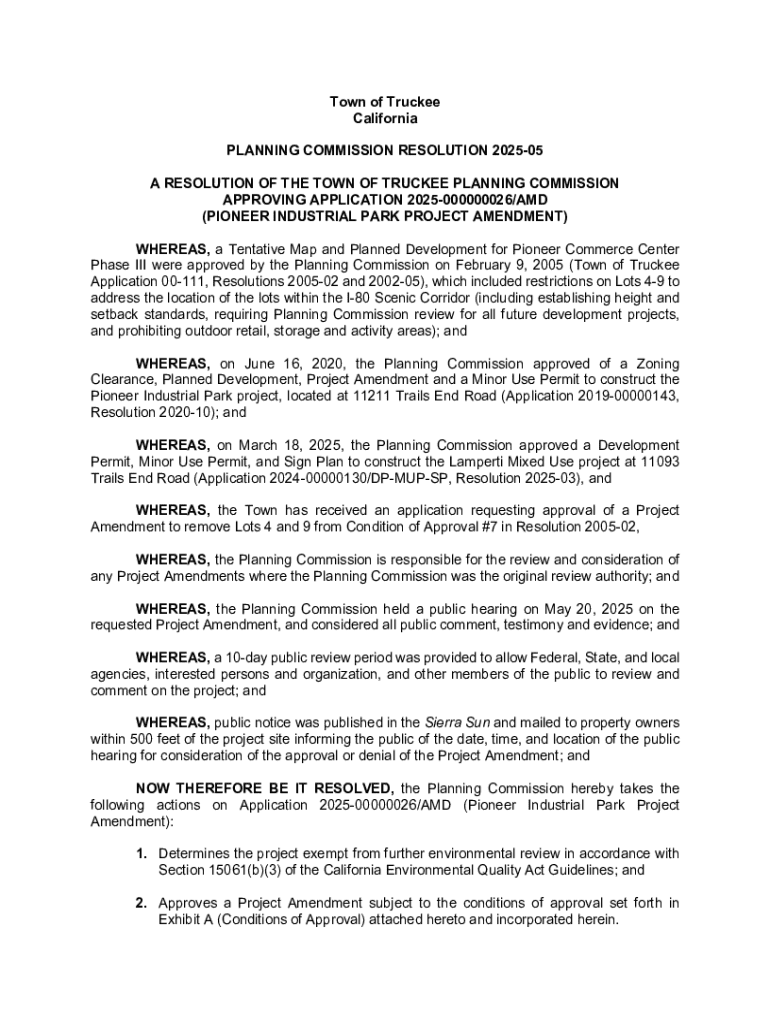 Town of Truckee
California

PLANNING COMMISSION RESOLUTION 2025-05

A RESOLUTION OF THE TOWN OF TRUCKEE PLANNING COMMISSION APPROVING APPLICATION 2025-000000026/AMD (PIONEER INDUSTRIAL PARK PROJECT AMENDMENT)

WHEREAS, a Tentative Map and Planned Development for Pioneer Commerce Center Phase III were approved by the Planning Commission on February 9, 2005 (Town of Truckee Application 00-111, Resolutions 2005-02 and 2002-05), which included restrictions on Lots 4-9 to address the location of the lots within the I-80 Scenic Corridor (including establishing height and setback standards, requiring Planning Commission review for all future development projects, and prohibiting outdoor retail, storage and activity areas); and

WHEREAS, on June 16, 2020, the Planning Commission approved of a Zoning Clearance, Planned Development, Project Amendment and a Minor Use Permit to construct the Pioneer Industrial Park project, located at 11211 Trails End Road (Application 2019-00000143, Resolution 2020-10); and

WHEREAS, on March 18, 2025, the Planning Commission approved a Development Permit, Minor Use Permit, and Sign Plan to construct the Lamperti Mixed Use project at 11093 Trails End Road (Application 2024-00000130/DP-MUP-SP, Resolution 2025-03), and

WHEREAS, the Town has received an application requesting approval of a Project Amendment to remove Lots 4 and 9 from Condition of Approval #7 in Resolution 2005-02,

WHEREAS, the Planning Commission is responsible for the review and consideration of any Project Amendments where the Planning Commission was the original review authority; and

WHEREAS, the Planning Commission held a public hearing on May 20, 2025 on the requested Project Amendment, and considered all public comment, testimony and evidence; and

WHEREAS, a 10-day public review period was provided to allow Federal, State, and local agencies, interested persons and organization, and other members of the public to review and comment on the project; and

WHEREAS, public notice was published in the Sierra Sun and mailed to property owners within 500 feet of the project site informing the public of the date, time, and location of the public hearing for consideration of the approval or denial of the Project Amendment; and

NOW THEREFORE BE IT RESOLVED, the Planning Commission hereby takes the following actions on Application 2025-00000026/AMD (Pioneer Industrial Park Project Amendment):

1. Determines the project exempt from further environmental review in accordance with Section 15061(b)(3) of the California Environmental Quality Act Guidelines; and

2. Approves a Project Amendment subject to the conditions of approval set forth in Exhibit A (Conditions of Approval) attached hereto and incorporated herein.